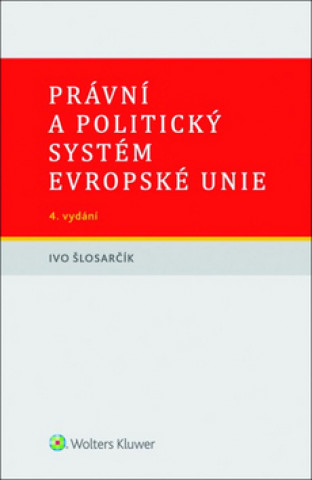 PRÁVNÍ
A POLITICKÝ
SYSTÉM
EVROPSKÉ UNIE

4. vydání

IVO ŠLOSARČÍK

Wolters Kluwer